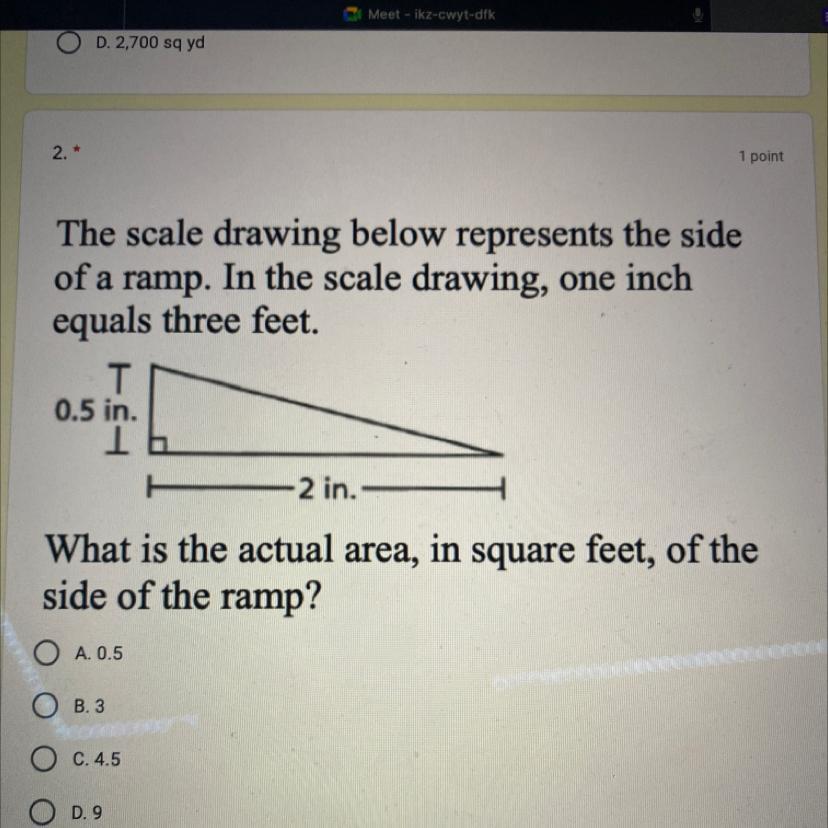 Meet - ikz-cwyt-dfk

D. 2,700 sq yd

2. *

1 point

The scale drawing below represents the side of a ramp. In the scale drawing, one inch equals three feet.

0.5 in.

2 in.

What is the actual area, in square feet, of the side of the ramp?

A. 0.5

B. 3

C. 4.5

D. 9